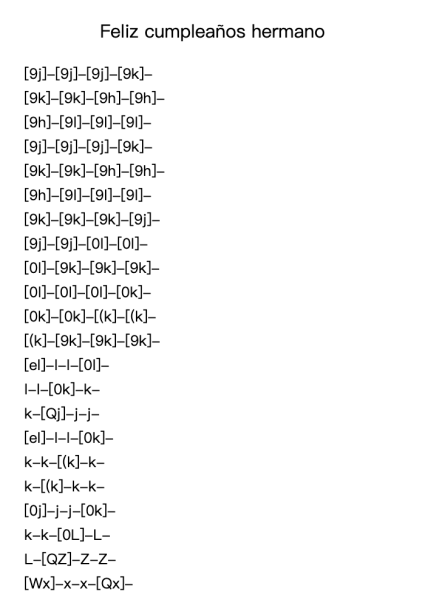 Feliz cumpleaños hermano

[9j]–[9j]–[9j]–[9k]–
[9k]–[9k]–[9h]–[9h]–
[9h]–[9l]–[9l]–[9l]–
[9j]–[9j]–[9j]–[9k]–
[9k]–[9k]–[9h]–[9h]–
[9h]–[9l]–[9l]–[9l]–
[9k]–[9k]–[9k]–[9j]–
[9j]–[9j]–[0l]–[0l]–
[0l]–[9k]–[9k]–[9k]–
[0l]–[0l]–[0l]–[0k]–
[0k]–[0k]–[(k]–[(k]–
[(k]–[9k]–[9k]–[9k]–
[el]–l–l–[0l]–
l–l–[0k]–k–
k–[Qj]–j–j–
[el]–l–l–[0k]–
k–k–[(k]–k–
k–[(k]–k–k–
[0j]–j–j–[0k]–
k–k–[0L]–L–
L–[QZ]–Z–Z–
[Wx]–x–x–[Qx]–